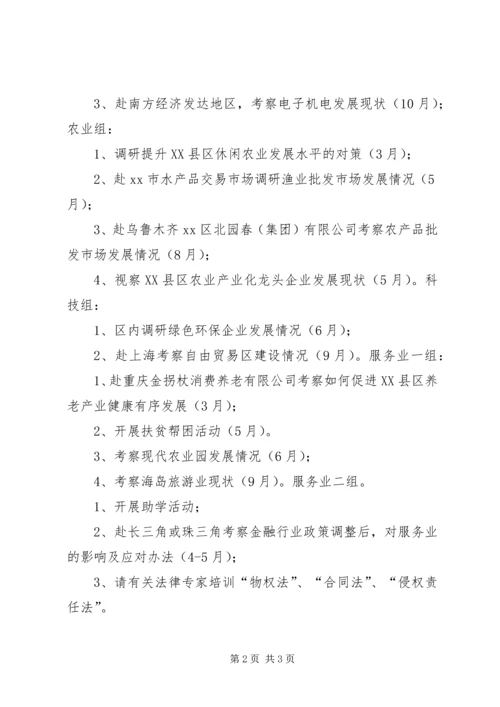 3、赴南方经济发达地区，考察电子机电发展现状（10月）；农业组：

1、调研提升XX县区休闲农业发展水平的对策（3月）；

2、赴xx市水产品交易市场调研渔业批发市场发展情况（5月）；

3、赴乌鲁木齐xx区北园春（集团）有限公司考察农产品批发市场发展情况（8月）；

4、视察XX县区农业产业化龙头企业发展现状（5月）。科技组：

1、区内调研绿色环保企业发展情况（6月）；

2、赴上海考察自由贸易区建设情况（9月）。服务业一组：

1、赴重庆金拐杖消费养老有限公司考察如何促进XX县区养老产业健康有序发展（3月）；

2、开展扶贫帮困活动（5月）。

3、考察现代农业园发展情况（6月）；

4、考察海岛旅游业现状（9月）。服务业二组。

1、开展助学活动；

2、赴长三角或珠三角考察金融行业政策调整后，对服务业的影响及应对办法（4-5月）；

3、请有关法律专家培训“物权法”、“合同法”、“侵权责任法”。

第2页 共3页